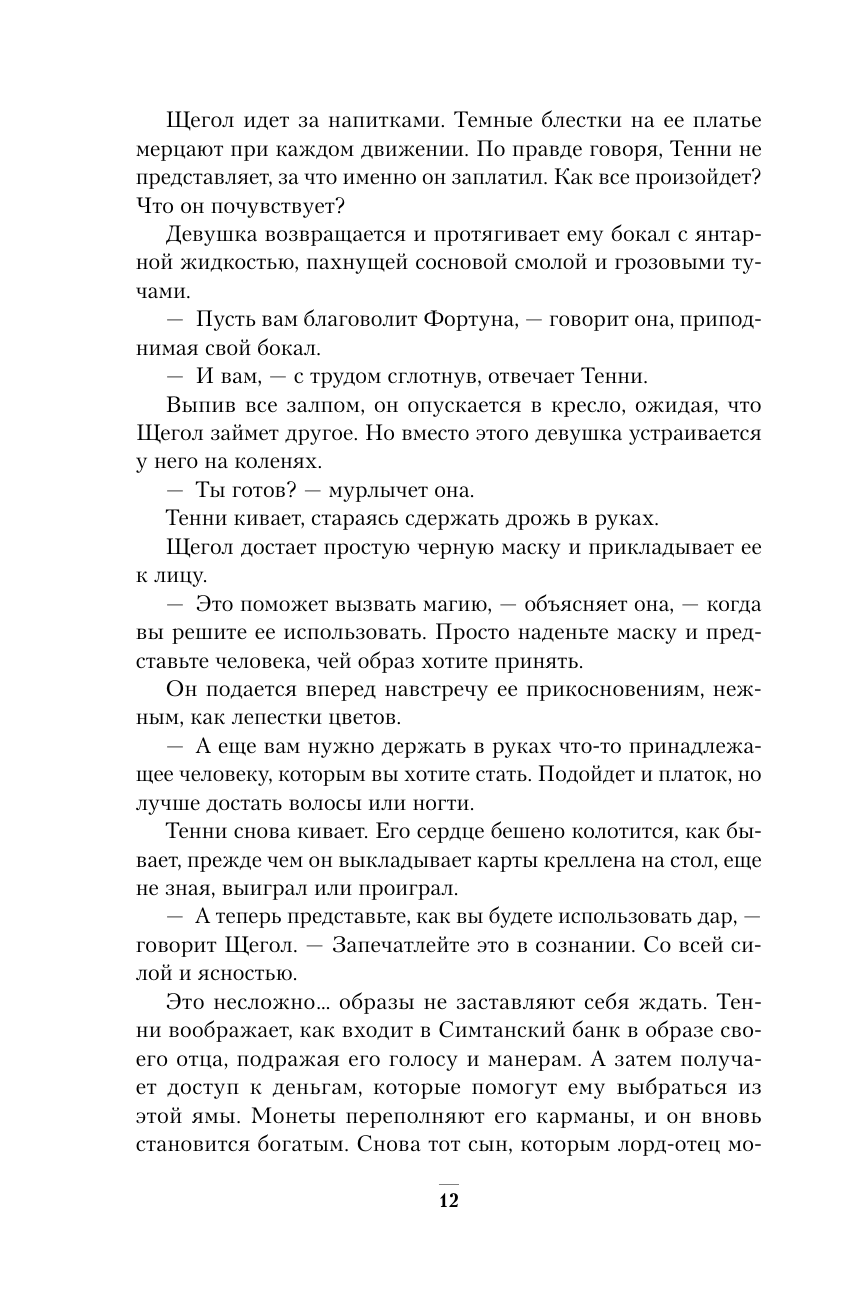 Щегол идет за напитками. Темные блестки на ее платье мерцают при каждом движении. По правде говоря, Тенни не представляет, за что именно он заплатил. Как все произойдет? Что он почувствует?

Девушка возвращается и протягивает ему бокал с янтарной жидкостью, пахнущей сосновой смолой и грозовыми тучами.

— Пусть вам благоволит Фортуна, — говорит она, приподнимая свой бокал.

— И вам, — с трудом сглотнув, отвечает Тенни.

Выпив все залпом, он опускается в кресло, ожидая, что Щегол займет другое. Но вместо этого девушка устраивается у него на коленях.

— Ты готов? — мурлычет она.

Тенни кивает, стараясь сдержать дрожь в руках.

Щегол достает простую черную маску и прикладывает ее к лицу.

— Это поможет вызвать магию, — объясняет она, — когда вы решите ее использовать. Просто наденьте маску и представьте человека, чей образ хотите принять.

Он подается вперед навстречу ее прикосновениям, нежным, как лепестки цветов.

— А еще вам нужно держать в руках что-то принадлежащее человеку, которым вы хотите стать. Подойдет и платок, но лучше достать волосы или ногти.

Тенни снова кивает. Его сердце бешено колотится, как бывает, прежде чем он выкладывает карты креллена на стол, еще не зная, выиграл или проиграл.

— А теперь представьте, как вы будете использовать дар, — говорит Щегол. — Запечатлейте это в сознании. Со всей силой и ясностью.

Это несложно... образы не заставляют себя ждать. Тенни воображает, как входит в Симтанский банк в образе своего отца, подражая его голосу и манерам. А затем получает доступ к деньгам, которые помогут ему выбраться из этой ямы. Монеты переполняют его карманы, и он вновь становится богатым. Снова тот сын, которым лорд-отец мо-

12